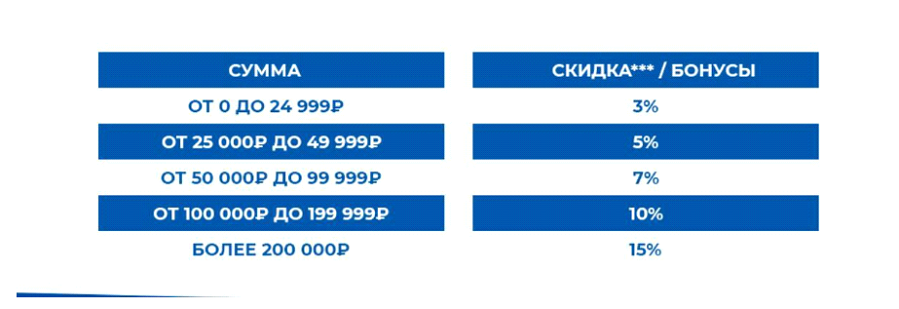 | СУММА | СКИДКА*** / БОНУСЫ |
|---|---|
| ОТ 0 ДО 24 999₽ | 3% |
| ОТ 25 000₽ ДО 49 999₽ | 5% |
| ОТ 50 000₽ ДО 99 999₽ | 7% |
| ОТ 100 000₽ ДО 199 999₽ | 10% |
| БОЛЕЕ 200 000₽ | 15% |